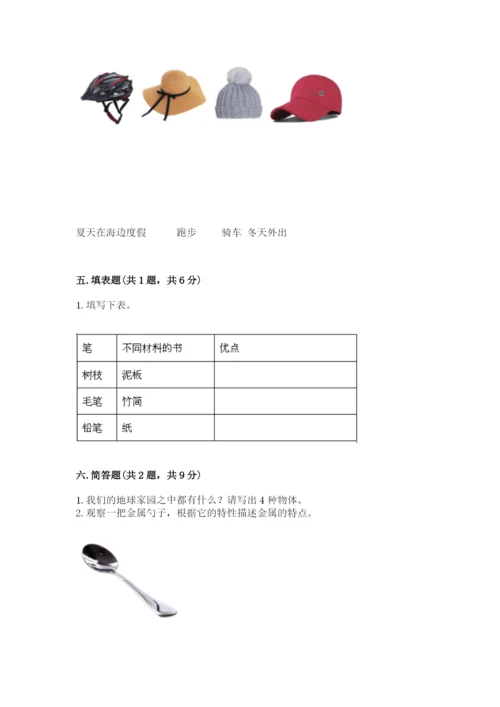 夏天在海边度假　　跑步　　骑车　冬天外出

五. 填表题（共 1 题，共 6 分）

1. 填写下表。

| 笔 | 不同材料的书 | 优点 |
|---|---|---|
| 树枝 | 泥板 | |
| 毛笔 | 竹简 | |
| 铅笔 | 纸 | |

六. 简答题（共 2 题，共 9 分）

1. 我们的地球家园之中都有什么？请写出 4 种物体。
2. 观察一把金属勺子，根据它的特性描述金属的特点。